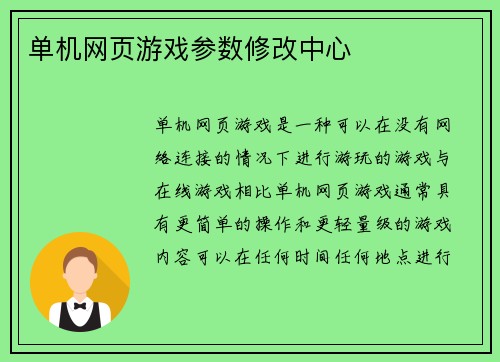 单机网页游戏参数修改中心

单机网页游戏是一种可以在没有网络连接的情况下进行游玩的游戏与在线游戏相比单机网页游戏通常具有更简单的操作和更轻量级的游戏内容可以在任何时间任何地点进行